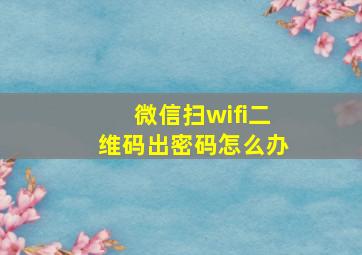 微信扫wifi二维码出密码怎么办